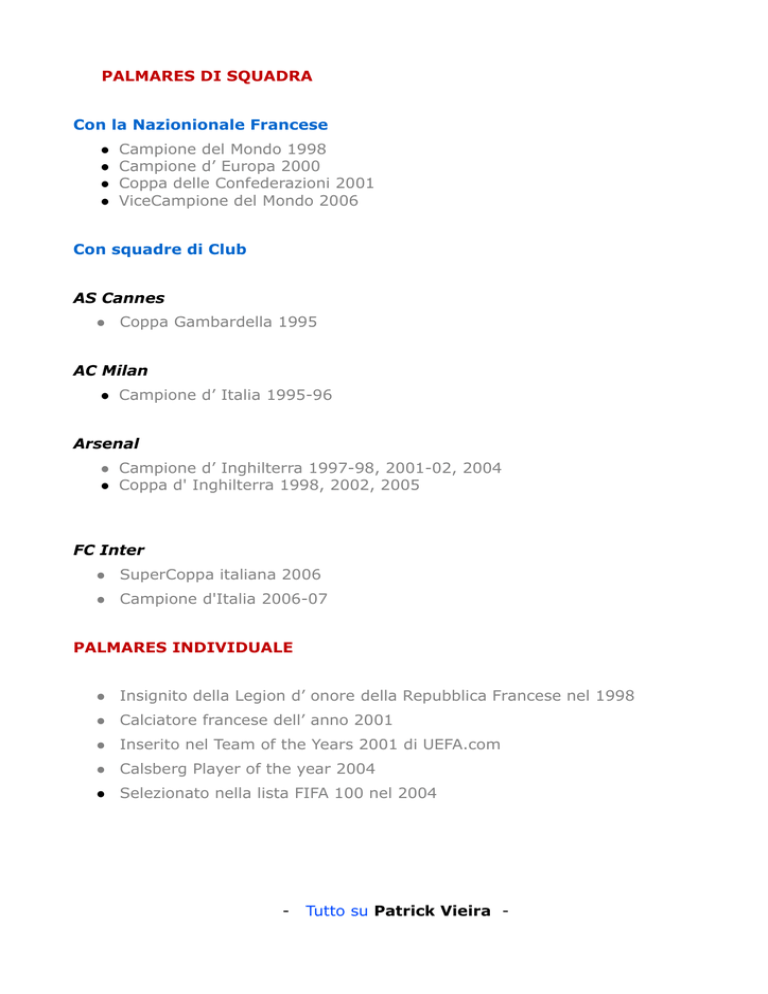 PALMARES DI SQUADRA

Con la Nazionionale Francese

- Campione del Mondo 1998
- Campione d’ Europa 2000
- Coppa delle Confederazioni 2001
- ViceCampione del Mondo 2006

Con squadre di Club

AS Cannes

- Coppa Gambardella 1995

AC Milan

- Campione d’ Italia 1995-96

Arsenal

- Campione d’ Inghilterra 1997-98, 2001-02, 2004
- Coppa d' Inghilterra 1998, 2002, 2005

FC Inter

- SuperCoppa italiana 2006
- Campione d'Italia 2006-07

PALMARES INDIVIDUALE

- Insignito della Legion d’ onore della Repubblica Francese nel 1998
- Calciatore francese dell’ anno 2001
- Inserito nel Team of the Years 2001 di UEFA.com
- Calsberg Player of the year 2004
- Selezionato nella lista FIFA 100 nel 2004

- Tutto su Patrick Vieira -